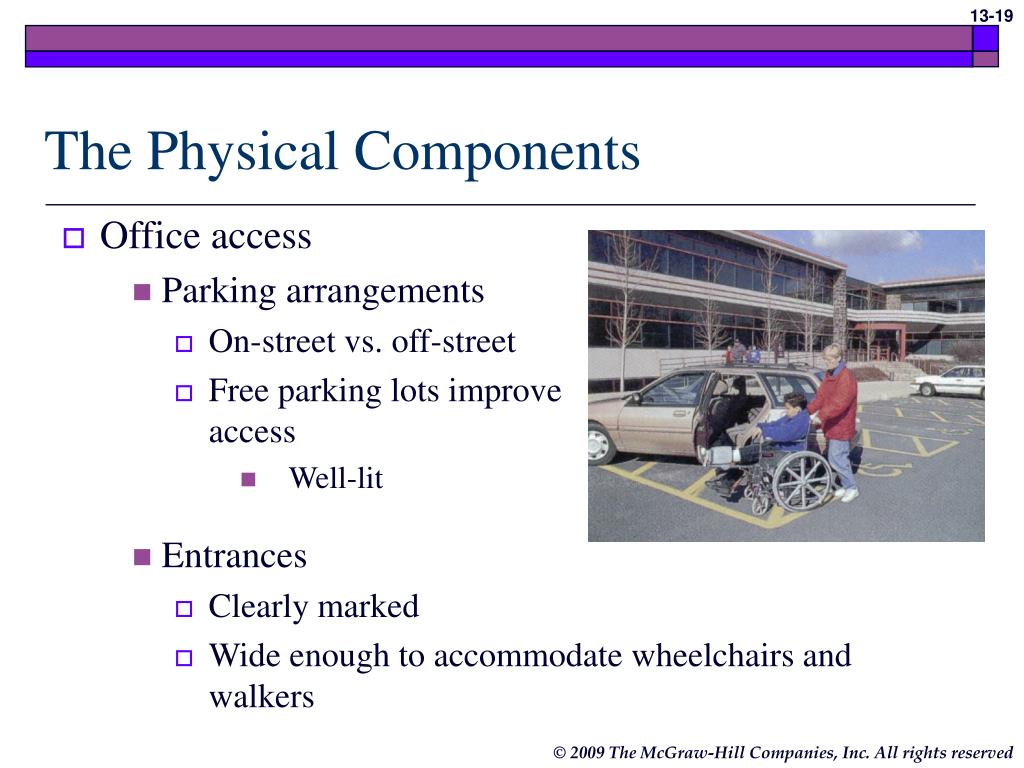 13-19

The Physical Components

Office access

Parking arrangements

On-street vs. off-street

Free parking lots improve access

Well-lit

Entrances

Clearly marked

Wide enough to accommodate wheelchairs and walkers

© 2009 The McGraw-Hill Companies, Inc. All rights reserved